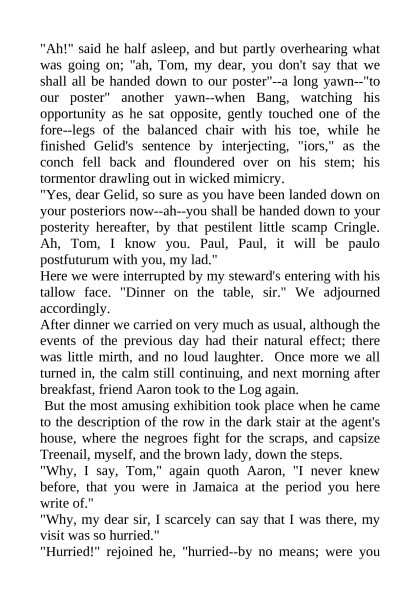 "Ah!" said he half asleep, and but partly overhearing what was going on; "ah, Tom, my dear, you don't say that we shall all be handed down to our poster"--a long yawn--"to our poster" another yawn--when Bang, watching his opportunity as he sat opposite, gently touched one of the fore--legs of the balanced chair with his toe, while he finished Gelid's sentence by interjecting, "iors," as the conch fell back and floundered over on his stem; his tormentor drawling out in wicked mimicry.

"Yes, dear Gelid, so sure as you have been landed down on your posteriors now--ah--you shall be handed down to your posterity hereafter, by that pestilent little scamp Cringle. Ah, Tom, I know you. Paul, Paul, it will be paulo postfuturum with you, my lad."

Here we were interrupted by my steward's entering with his tallow face. "Dinner on the table, sir." We adjourned accordingly.

After dinner we carried on very much as usual, although the events of the previous day had their natural effect; there was little mirth, and no loud laughter. Once more we all turned in, the calm still continuing, and next morning after breakfast, friend Aaron took to the Log again.

But the most amusing exhibition took place when he came to the description of the row in the dark stair at the agent's house, where the negroes fight for the scraps, and capsize Treenail, myself, and the brown lady, down the steps.

"Why, I say, Tom," again quoth Aaron, "I never knew before, that you were in Jamaica at the period you here write of."

"Why, my dear sir, I scarcely can say that I was there, my visit was so hurried."

"Hurried!" rejoined he, "hurried--by no means; were you